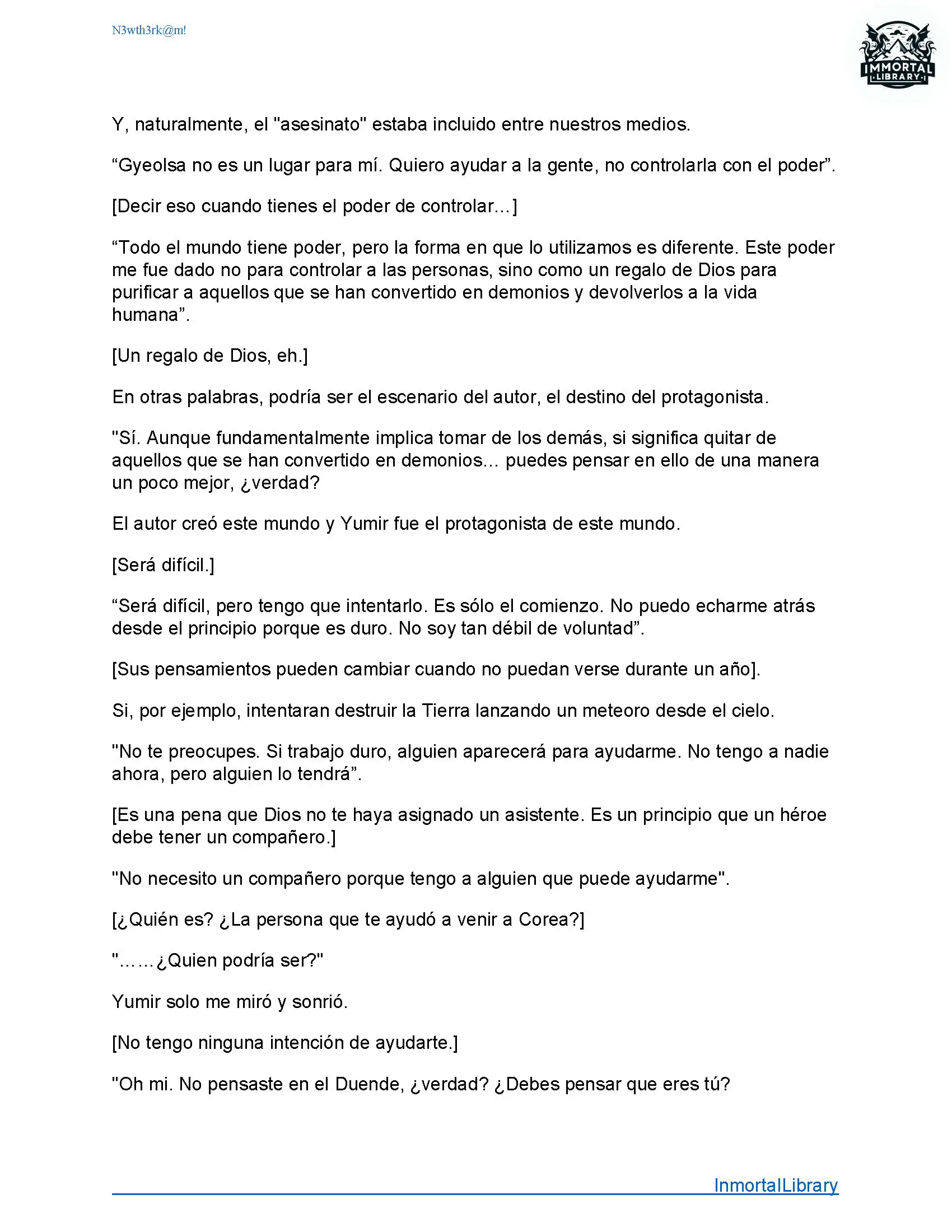 N3wth3rk@m!

IMMORTAL LIBRARY

Y, naturalmente, el "asesinato" estaba incluido entre nuestros medios.

“Gyeolsa no es un lugar para mí. Quiero ayudar a la gente, no controlarla con el poder”.

[Decir eso cuando tienes el poder de controlar…]

“Todo el mundo tiene poder, pero la forma en que lo utilizamos es diferente. Este poder me fue dado no para controlar a las personas, sino como un regalo de Dios para purificar a aquellos que se han convertido en demonios y devolverlos a la vida humana”.

[Un regalo de Dios, eh.]

En otras palabras, podría ser el escenario del autor, el destino del protagonista.

"Sí. Aunque fundamentalmente implica tomar de los demás, si significa quitar de aquellos que se han convertido en demonios... puedes pensar en ello de una manera un poco mejor, ¿verdad?

El autor creó este mundo y Yumir fue el protagonista de este mundo.

[Será difícil.]

“Será difícil, pero tengo que intentarlo. Es sólo el comienzo. No puedo echarme atrás desde el principio porque es duro. No soy tan débil de voluntad”.

[Sus pensamientos pueden cambiar cuando no puedan verse durante un año].

Si, por ejemplo, intentaran destruir la Tierra lanzando un meteoro desde el cielo.

"No te preocupes. Si trabajo duro, alguien aparecerá para ayudarme. No tengo a nadie ahora, pero alguien lo tendrá”.

[Es una pena que Dios no te haya asignado un asistente. Es un principio que un héroe debe tener un compañero.]

"No necesito un compañero porque tengo a alguien que puede ayudarme".

[¿Quién es? ¿La persona que te ayudó a venir a Corea?]

"……¿Quien podría ser?"

Yumir solo me miró y sonrió.

[No tengo ninguna intención de ayudarte.]

"Oh mi. No pensaste en el Duende, ¿verdad? ¿Debes pensar que eres tú?

InmortalLibrary